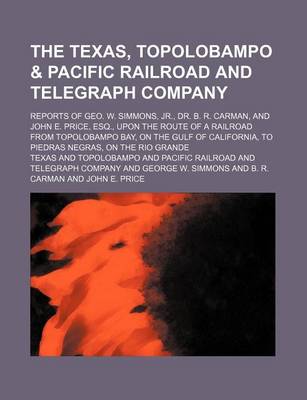 THE TEXAS, TOPOLOBAMPO & PACIFIC RAILROAD AND TELEGRAPH COMPANY

REPORTS OF GEO. W. SIMMONS, JR., DR. B. R. CARMAN, AND JOHN E. PRICE, ESQ., UPON THE ROUTE OF A RAILROAD FROM TOPOLOBAMPO BAY, ON THE GULF OF CALIFORNIA, TO PIEDRAS NEGRAS, ON THE RIO GRANDE

TEXAS AND TOPOLOBAMPO AND PACIFIC RAILROAD AND TELEGRAPH COMPANY AND GEORGE W. SIMMONS AND B. R. CARMAN AND JOHN E. PRICE